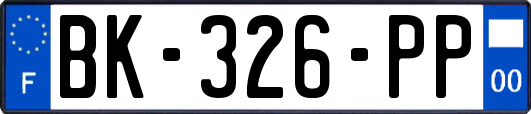 F

BK-326-PP

00